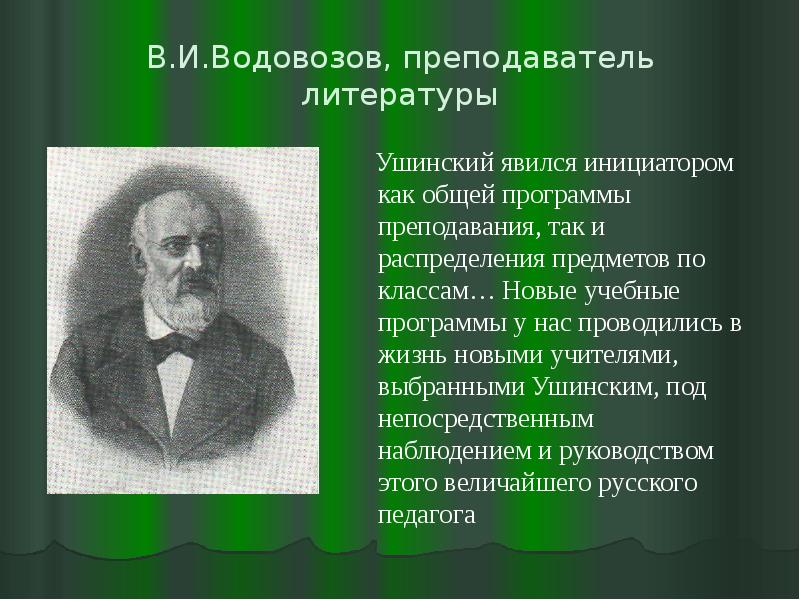 В.И.Водовозов, преподаватель литературы

Ушинский явился инициатором как общей программы преподавания, так и распределения предметов по классам… Новые учебные программы у нас проводились в жизнь новыми учителями, выбранными Ушинским, под непосредственным наблюдением и руководством этого величайшего русского педагога